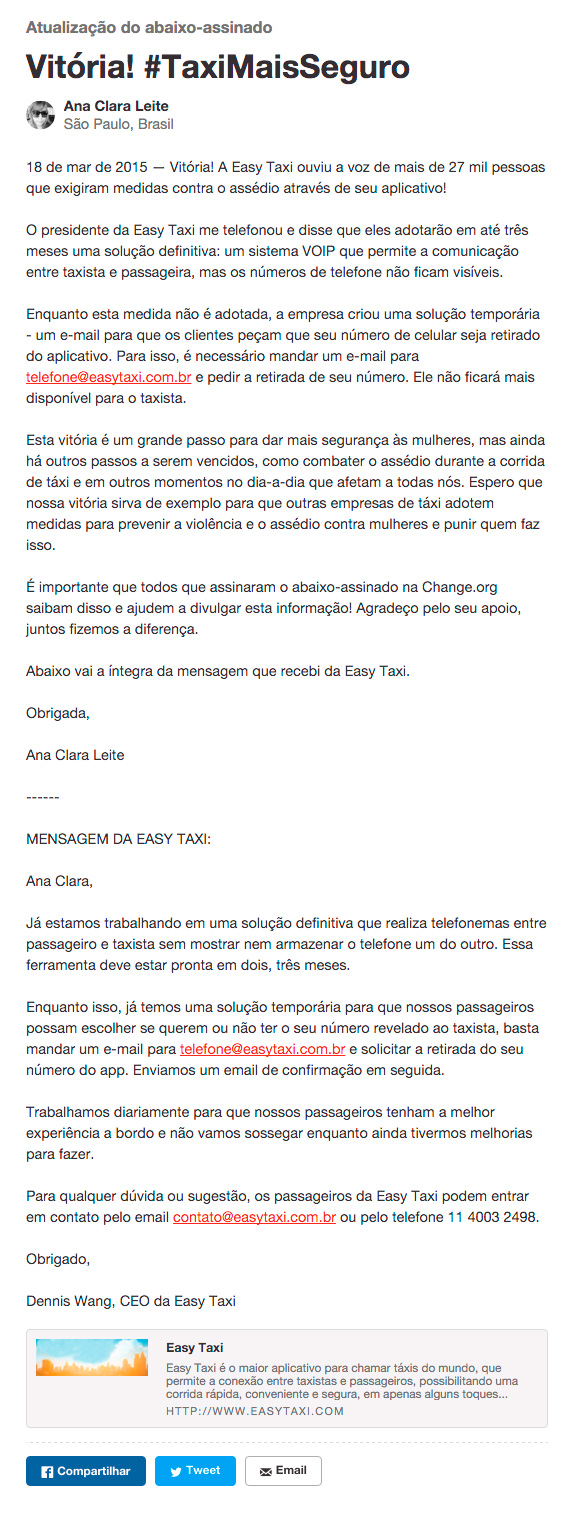 Atualização do abaixo-assinado

Vitória! #TaxiMaisSeguro

Ana Clara Leite
São Paulo, Brasil

18 de mar de 2015 — Vitória! A Easy Taxi ouviu a voz de mais de 27 mil pessoas que exigiram medidas contra o assédio através de seu aplicativo!

O presidente da Easy Taxi me telefonou e disse que eles adotarão em até três meses uma solução definitiva: um sistema VOIP que permite a comunicação entre taxista e passageira, mas os números de telefone não ficam visíveis.

Enquanto esta medida não é adotada, a empresa criou uma solução temporária - um e-mail para que os clientes peçam que seu número de celular seja retirado do aplicativo. Para isso, é necessário mandar um e-mail para telefone@easytaxi.com.br e pedir a retirada de seu número. Ele não ficará mais disponível para o taxista.

Esta vitória é um grande passo para dar mais segurança às mulheres, mas ainda há outros passos a serem vencidos, como combater o assédio durante a corrida de táxi e em outros momentos no dia-a-dia que afetam a todas nós. Espero que nossa vitória sirva de exemplo para que outras empresas de táxi adotem medidas para prevenir a violência e o assédio contra mulheres e punir quem faz isso.

É importante que todos que assinaram o abaixo-assinado na Change.org saibam disso e ajudem a divulgar esta informação! Agradeço pelo seu apoio, juntos fizemos a diferença.

Abaixo vai a íntegra da mensagem que recebi da Easy Taxi.

Obrigada,

Ana Clara Leite

------

MENSAGEM DA EASY TAXI:

Ana Clara,

Já estamos trabalhando em uma solução definitiva que realiza telefonemas entre passageiro e taxista sem mostrar nem armazenar o telefone um do outro. Essa ferramenta deve estar pronta em dois, três meses.

Enquanto isso, já temos uma solução temporária para que nossos passageiros possam escolher se querem ou não ter o seu número revelado ao taxista, basta mandar um e-mail para telefone@easytaxi.com.br e solicitar a retirada do seu número do app. Enviamos um email de confirmação em seguida.

Trabalhamos diariamente para que nossos passageiros tenham a melhor experiência a bordo e não vamos sossegar enquanto ainda tivermos melhorias para fazer.

Para qualquer dúvida ou sugestão, os passageiros da Easy Taxi podem entrar em contato pelo email contato@easytaxi.com.br ou pelo telefone 11 4003 2498.

Obrigado,

Dennis Wang, CEO da Easy Taxi

Easy Taxi
Easy Taxi é o maior aplicativo para chamar táxis do mundo, que permite a conexão entre taxistas e passageiros, possibilitando uma corrida rápida, conveniente e segura, em apenas alguns toques...
HTTP://WWW.EASYTAXI.COM

Compartilhar Tweet Email